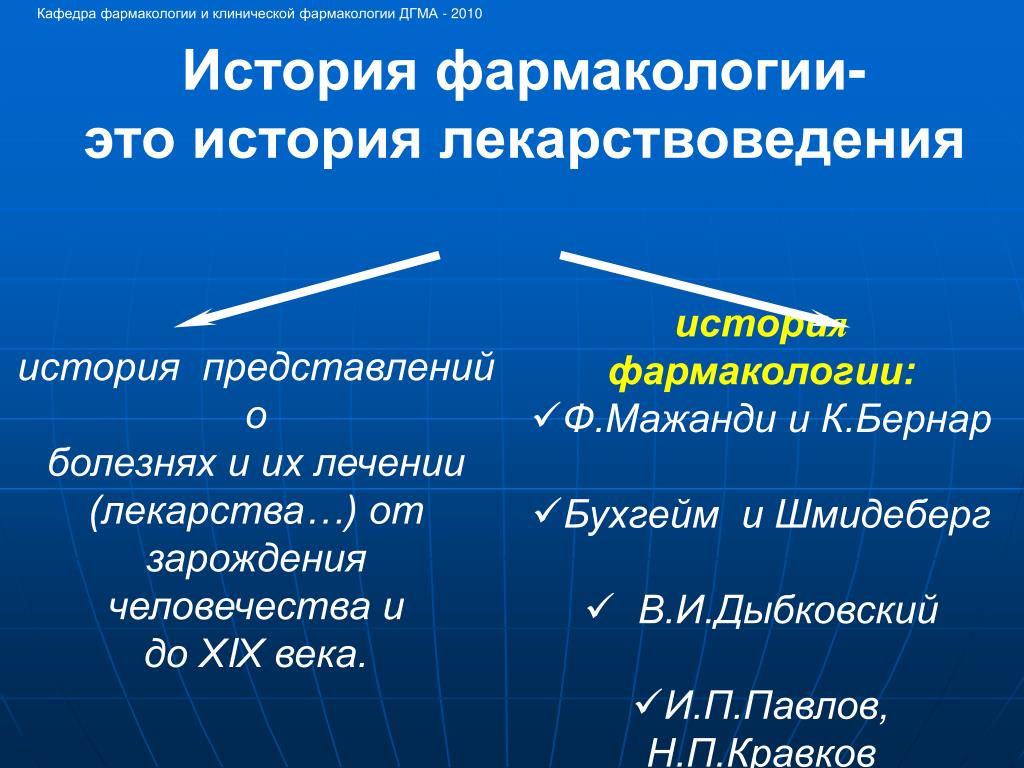 Кафедра фармакологии и клинической фармакологии ДГМА - 2010

История фармакологии-
это история лекарствоведения

история представлений о болезнях и их лечении (лекарства…) от зарождения человечества и до XIX века.

история фармакологии:
✓Ф.Мажанди и К.Бернар

✓Бухгейм и Шмидеберг

✓ В.И.Дыбковский

✓И.П.Павлов, Н.П.Кравков